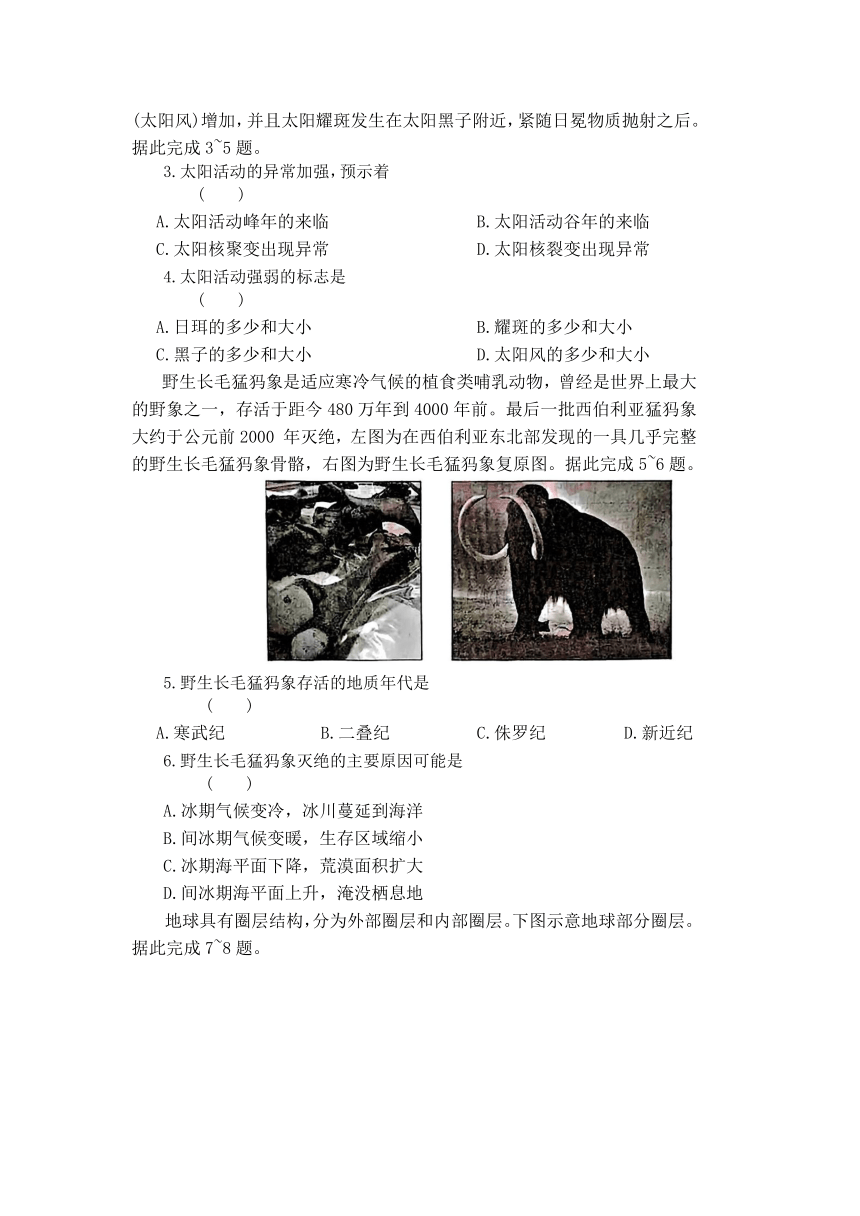 (太阳风)增加，并且太阳耀斑发生在太阳黑子附近，紧随日冕物质抛射之后。据此完成3~5题。

3.太阳活动的异常加强，预示着
(　　)

A.太阳活动峰年的来临　B.太阳活动谷年的来临
C.太阳核聚变出现异常　D.太阳核裂变出现异常

4.太阳活动强弱的标志是
(　　)

A.日珥的多少和大小　B.耀斑的多少和大小
C.黑子的多少和大小　D.太阳风的多少和大小

野生长毛猛犸象是适应寒冷气候的植食类哺乳动物，曾经是世界上最大的野象之一，存活于距今480万年到4000年前。最后一批西伯利亚猛犸象大约于公元前2000年灭绝，左图为在西伯利亚东北部发现的一具几乎完整的野生长毛猛犸象骨骼，右图为野生长毛猛犸象复原图。据此完成5~6题。

5.野生长毛猛犸象存活的地质年代是
(　　)

A.寒武纪　B.二叠纪　C.侏罗纪　D.新近纪

6.野生长毛猛犸象灭绝的主要原因可能是
(　　)

A.冰期气候变冷，冰川蔓延到海洋
B.间冰期气候变暖，生存区域缩小
C.冰期海平面下降，荒漠面积扩大
D.间冰期海平面上升，淹没栖息地

地球具有圈层结构，分为外部圈层和内部圈层。下图示意地球部分圈层。据此完成7~8题。